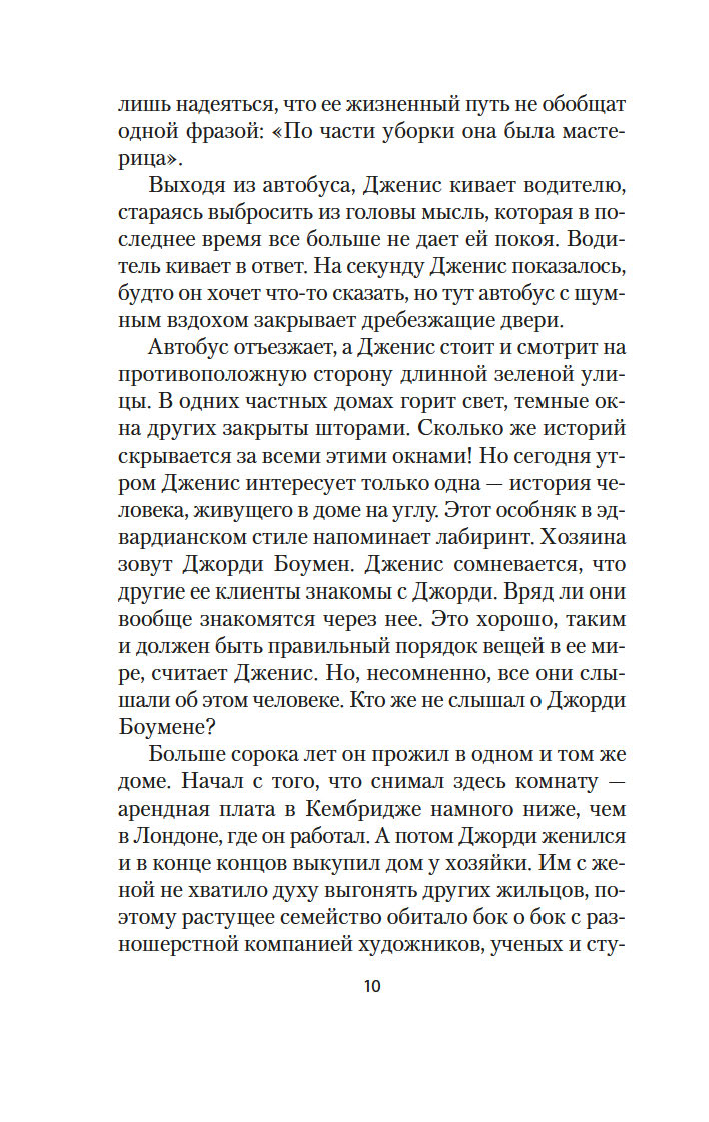 лишь надеяться, что ее жизненный путь не обобщат одной фразой: «По части уборки она была мастерица».

Выходя из автобуса, Дженис кивает водителю, стараясь выбросить из головы мысль, которая в последнее время все больше не дает ей покоя. Водитель кивает в ответ. На секунду Дженис показалось, будто он хочет что-то сказать, но тут автобус с шумным вздохом закрывает дребезжащие двери.

Автобус отъезжает, а Дженис стоит и смотрит на противоположную сторону длинной зеленой улицы. В одних частных домах горит свет, темные окна других закрыты шторами. Сколько же историй скрывается за всеми этими окнами! Но сегодня утром Дженис интересует только одна — история человека, живущего в доме на углу. Этот особняк в эдвардианском стиле напоминает лабиринт. Хозяина зовут Джорди Боумен. Дженис сомневается, что другие ее клиенты знакомы с Джорди. Вряд ли они вообще знакомятся через нее. Это хорошо, таким и должен быть правильный порядок вещей в ее мире, считает Дженис. Но, несомненно, все они слышали об этом человеке. Кто же не слышал о Джорди Боумене?

Больше сорока лет он прожил в одном и том же доме. Начал с того, что снимал здесь комнату — арендная плата в Кембридже намного ниже, чем в Лондоне, где он работал. А потом Джорди женился и в конце концов выкупил дом у хозяйки. Им с женой не хватило духу выгонять других жильцов, поэтому растущее семейство обитало бок о бок с разношерстной компанией художников, ученых и сту-

10